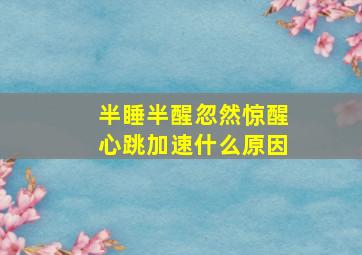 半睡半醒忽然惊醒
心跳加速什么原因